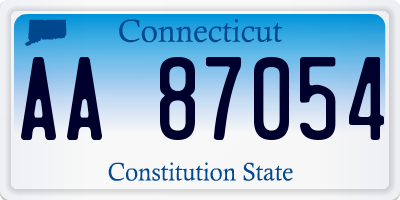 Connecticut

AA 87054

Constitution State